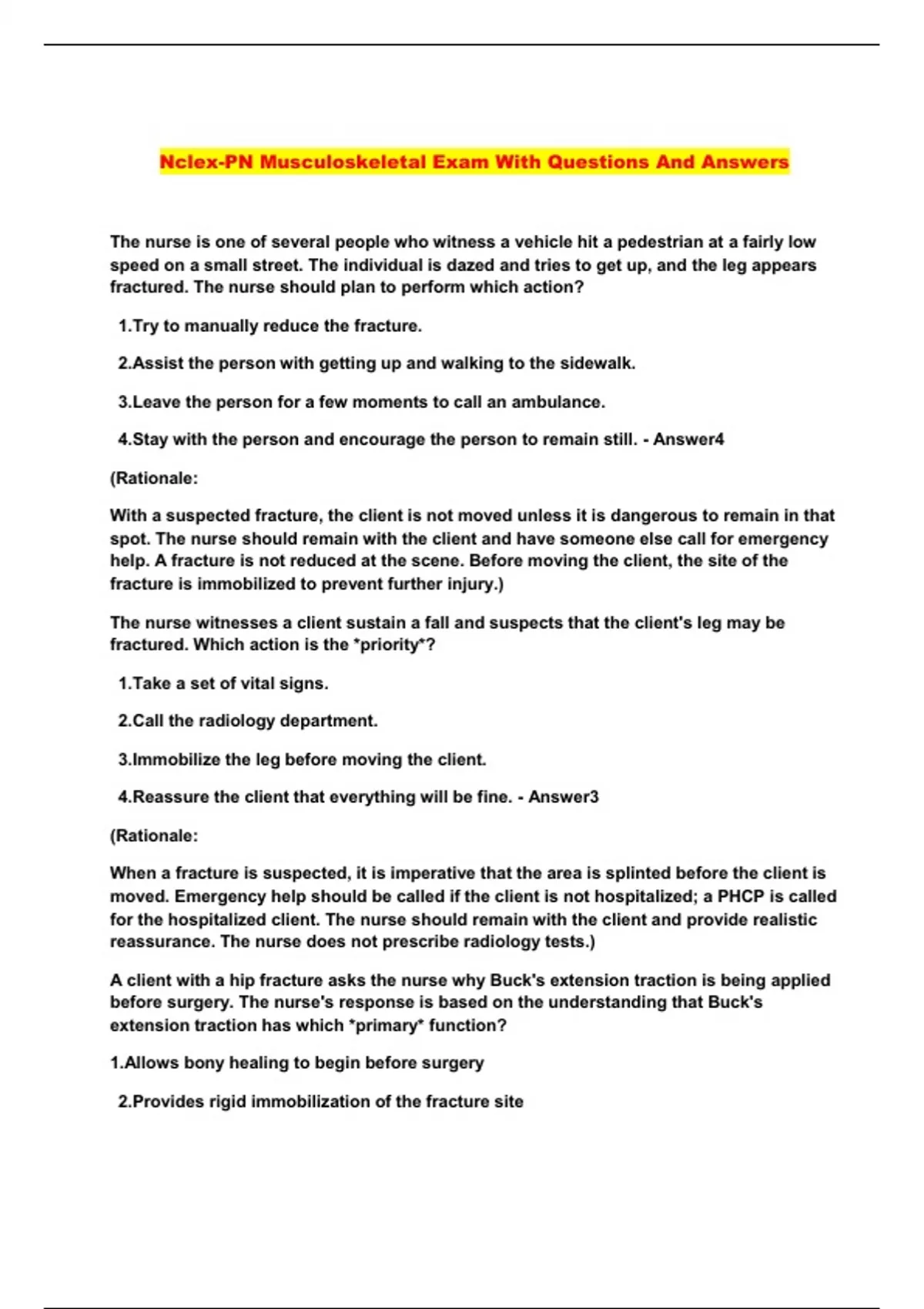 Nclex-PN Musculoskeletal Exam With Questions And Answers

The nurse is one of several people who witness a vehicle hit a pedestrian at a fairly low speed on a small street. The individual is dazed and tries to get up, and the leg appears fractured. The nurse should plan to perform which action?

1.Try to manually reduce the fracture.

2.Assist the person with getting up and walking to the sidewalk.

3.Leave the person for a few moments to call an ambulance.

4.Stay with the person and encourage the person to remain still. - Answer4

(Rationale:

With a suspected fracture, the client is not moved unless it is dangerous to remain in that spot. The nurse should remain with the client and have someone else call for emergency help. A fracture is not reduced at the scene. Before moving the client, the site of the fracture is immobilized to prevent further injury.)

The nurse witnesses a client sustain a fall and suspects that the client's leg may be fractured. Which action is the *priority*?

1.Take a set of vital signs.

2.Call the radiology department.

3.Immobilize the leg before moving the client.

4.Reassure the client that everything will be fine. - Answer3

(Rationale:

When a fracture is suspected, it is imperative that the area is splinted before the client is moved. Emergency help should be called if the client is not hospitalized; a PHCP is called for the hospitalized client. The nurse should remain with the client and provide realistic reassurance. The nurse does not prescribe radiology tests.)

A client with a hip fracture asks the nurse why Buck's extension traction is being applied before surgery. The nurse's response is based on the understanding that Buck's extension traction has which *primary* function?

1.Allows bony healing to begin before surgery

2.Provides rigid immobilization of the fracture site